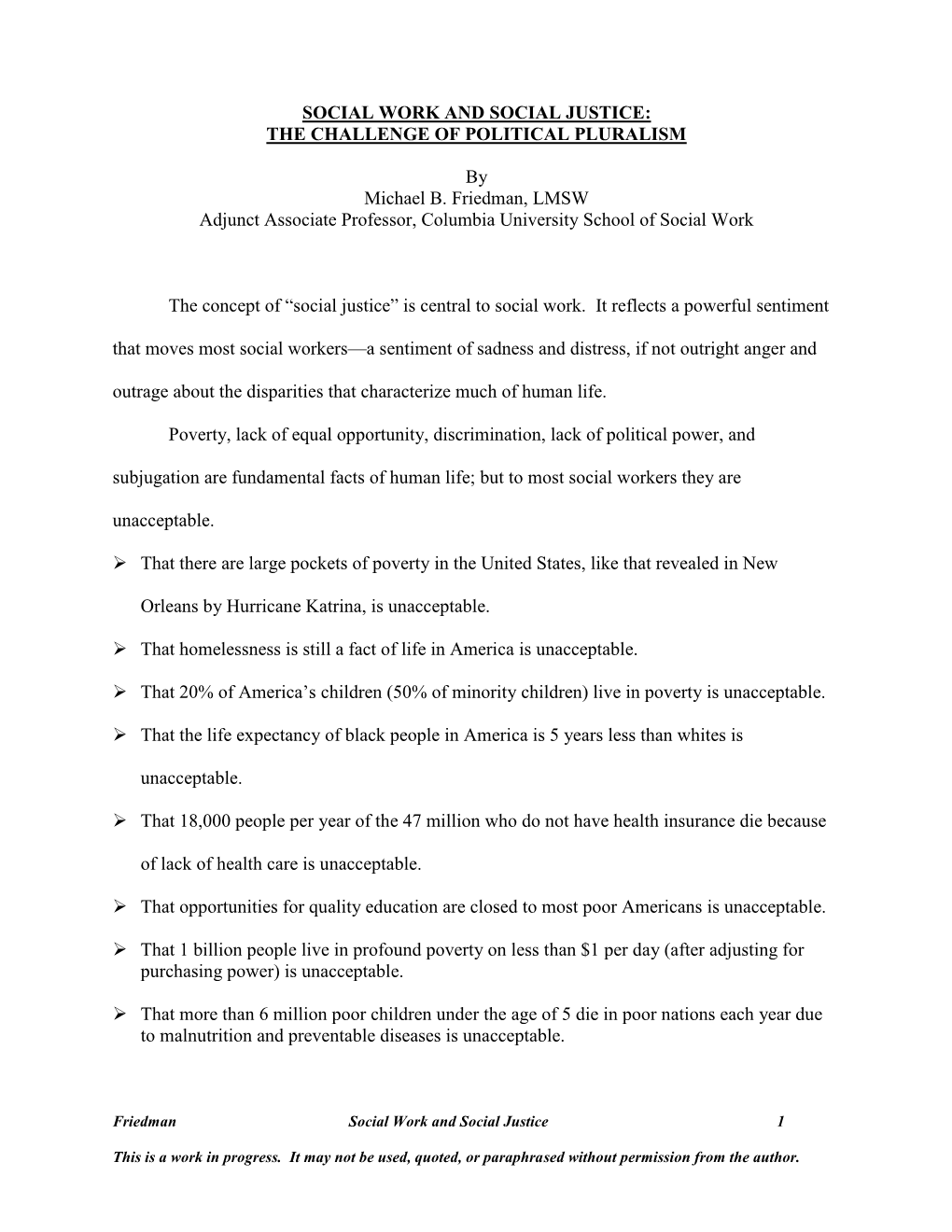 SOCIAL WORK AND SOCIAL JUSTICE:
THE CHALLENGE OF POLITICAL PLURALISM

By
Michael B. Friedman, LMSW
Adjunct Associate Professor, Columbia University School of Social Work

The concept of “social justice” is central to social work. It reflects a powerful sentiment that moves most social workers—a sentiment of sadness and distress, if not outright anger and outrage about the disparities that characterize much of human life.

Poverty, lack of equal opportunity, discrimination, lack of political power, and subjugation are fundamental facts of human life; but to most social workers they are unacceptable.

➢ That there are large pockets of poverty in the United States, like that revealed in New Orleans by Hurricane Katrina, is unacceptable.

➢ That homelessness is still a fact of life in America is unacceptable.

➢ That 20% of America’s children (50% of minority children) live in poverty is unacceptable.

➢ That the life expectancy of black people in America is 5 years less than whites is unacceptable.

➢ That 18,000 people per year of the 47 million who do not have health insurance die because of lack of health care is unacceptable.

➢ That opportunities for quality education are closed to most poor Americans is unacceptable.

➢ That 1 billion people live in profound poverty on less than \$1 per day (after adjusting for purchasing power) is unacceptable.

➢ That more than 6 million poor children under the age of 5 die in poor nations each year due to malnutrition and preventable diseases is unacceptable.

Friedman Social Work and Social Justice 1

This is a work in progress. It may not be used, quoted, or paraphrased without permission from the author.